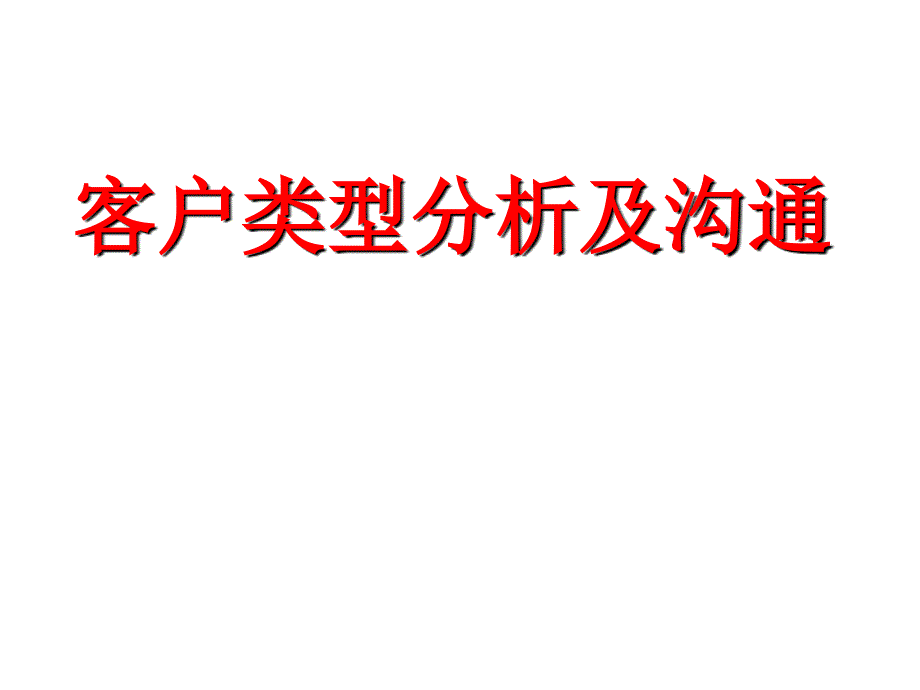 客户类型分析及沟通